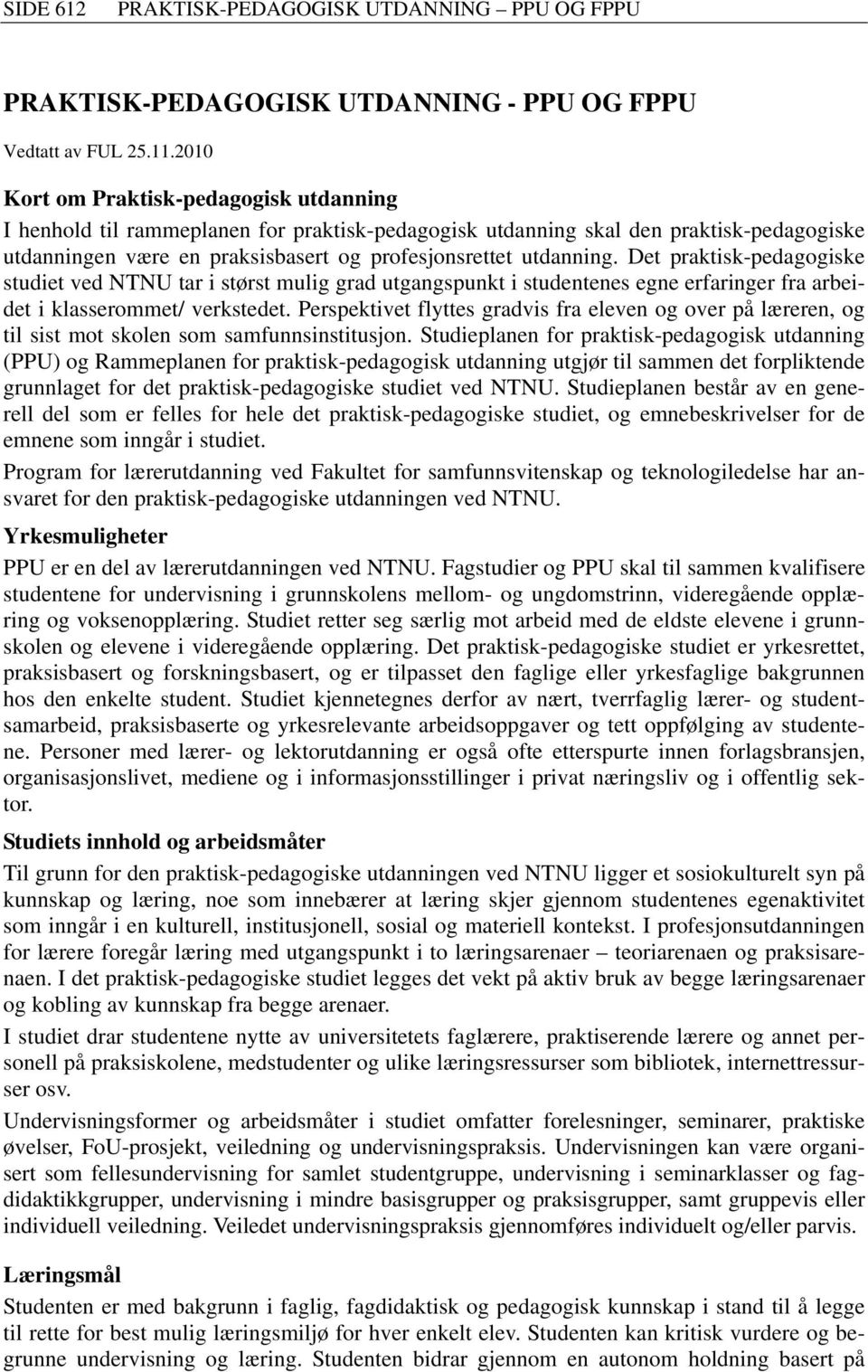 SIDE 612 PRAKTISK-PEDAGOGISK UTDANNING – PPU OG FPPU

PRAKTISK-PEDAGOGISK UTDANNING - PPU OG FPPU

Vedtatt av FUL 25.11.2010

Kort om Praktisk-pedagogisk utdanning

I henhold til rammeplanen for praktisk-pedagogisk utdanning skal den praktisk-pedagogiske utdanningen være en praksisbasert og profesjonsrettet utdanning. Det praktisk-pedagogiske studiet ved NTNU tar i størst mulig grad utgangspunkt i studentenes egne erfaringer fra arbeidet i klasserommet/ verkstedet. Perspektivet flyttes gradvis fra eleven og over på læreren, og til sist mot skolen som samfunnsinstitusjon. Studieplanen for praktisk-pedagogisk utdanning (PPU) og Rammeplanen for praktisk-pedagogisk utdanning utgjør til sammen det forpliktende grunnlaget for det praktisk-pedagogiske studiet ved NTNU. Studieplanen består av en generell del som er felles for hele det praktisk-pedagogiske studiet, og emnebeskrivelser for de emnene som inngår i studiet.

Program for lærerutdanning ved Fakultet for samfunnsvitenskap og teknologiledelse har ansvaret for den praktisk-pedagogiske utdanningen ved NTNU.

Yrkesmuligheter

PPU er en del av lærerutdanningen ved NTNU. Fagstudier og PPU skal til sammen kvalifisere studentene for undervisning i grunnskolens mellom- og ungdomstrinn, videregående opplæring og voksenopplæring. Studiet retter seg særlig mot arbeid med de eldste elevene i grunnskolen og elevene i videregående opplæring. Det praktisk-pedagogiske studiet er yrkesrettet, praksisbasert og forskningsbasert, og er tilpasset den faglige eller yrkesfaglige bakgrunnen hos den enkelte student. Studiet kjennetegnes derfor av nært, tverrfaglig lærer- og studentsamarbeid, praksisbaserte og yrkesrelevante arbeidsoppgaver og tett oppfølging av studentene. Personer med lærer- og lektorutdanning er også ofte etterspurte innen forlagsbransjen, organisasjonslivet, mediene og i informasjonsstillinger i privat næringsliv og i offentlig sektor.

Studiets innhold og arbeidsmåter

Til grunn for den praktisk-pedagogiske utdanningen ved NTNU ligger et sosiokulturelt syn på kunnskap og læring, noe som innebærer at læring skjer gjennom studentenes egenaktivitet som inngår i en kulturell, institusjonell, sosial og materiell kontekst. I profesjonsutdanningen for lærere foregår læring med utgangspunkt i to læringsarenaer – teoriarenaen og praksisarenaen. I det praktisk-pedagogiske studiet legges det vekt på aktiv bruk av begge læringsarenaer og kobling av kunnskap fra begge arenaer.

I studiet drar studentene nytte av universitetets faglærere, praktiserende lærere og annet personell på praksiskolene, medstudenter og ulike læringsressurser som bibliotek, internettressurser osv.

Undervisningsformer og arbeidsmåter i studiet omfatter forelesninger, seminarer, praktiske øvelser, FoU-prosjekt, veiledning og undervisningspraksis. Undervisningen kan være organisert som fellesundervisning for samlet studentgruppe, undervisning i seminarklasser og fagdidaktikkgrupper, undervisning i mindre basisgrupper og praksisgrupper, samt gruppevis eller individuell veiledning. Veiledet undervisningspraksis gjennomføres individuelt og/eller parvis.

Læringsmål

Studenten er med bakgrunn i faglig, fagdidaktisk og pedagogisk kunnskap i stand til å legge til rette for best mulig læringsmiljø for hver enkelt elev. Studenten kan kritisk vurdere og begrunne undervisning og læring. Studenten bidrar gjennom en autonom holdning basert på